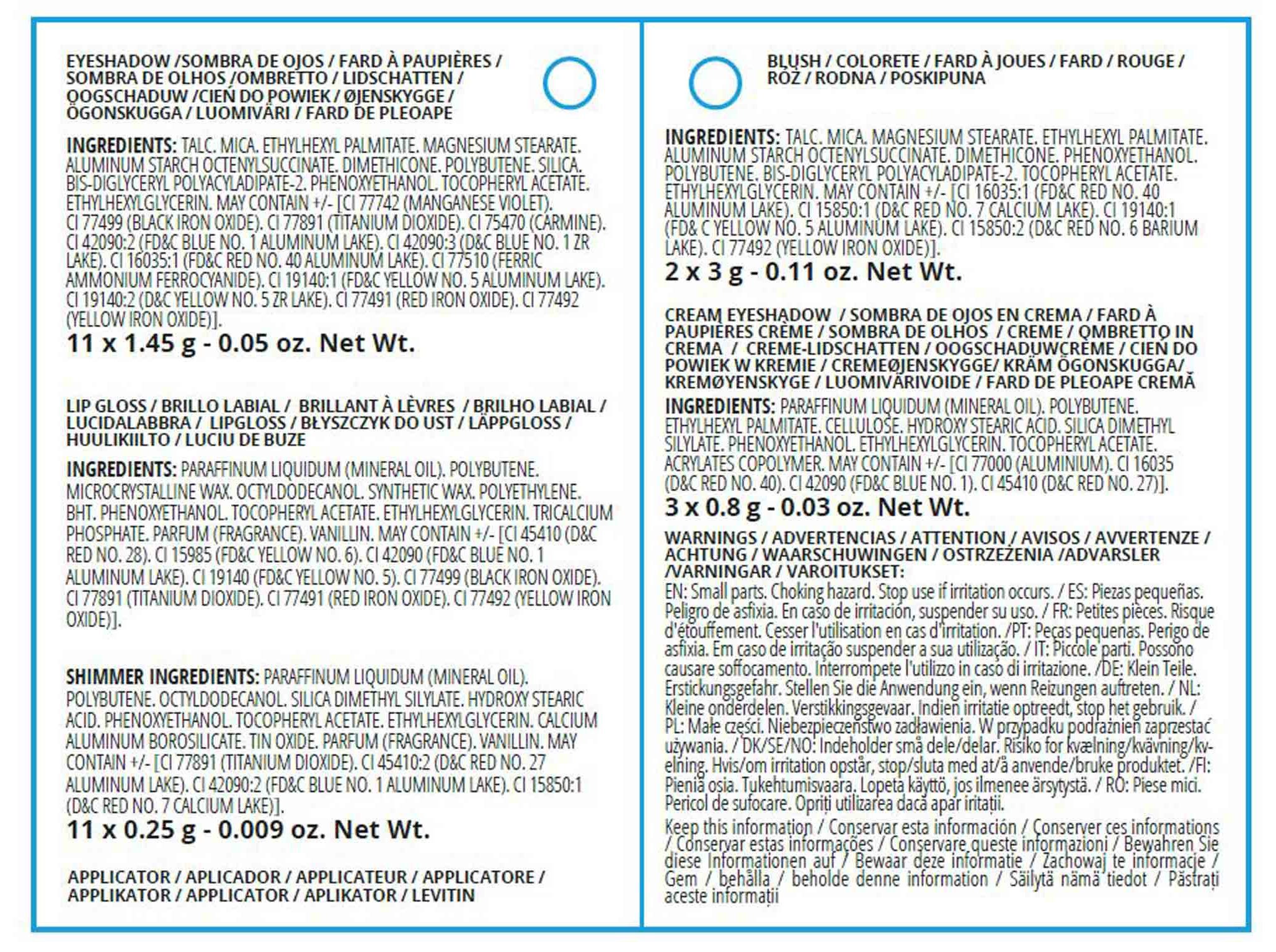 EYESHADOW /SOMBRA DE OJOS / FARD À PAUPIÈRES / SOMBRA DE OLHOS /OMBRETTO / LIDSCHATTEN / OOGSCHADUW /CIEŃ DO POWIEK / ØJENSKYGGE / ÖGONSKUGGA / LUOMIVÄRI / FARD DE PLEOAPE

INGREDIENTS: TALC. MICA. ETHYLHEXYL PALMITATE. MAGNESIUM STEARATE. ALUMINUM STARCH OCTENYLSUCCINATE. DIMETHICONE. POLYBUTENE. SILICA. BIS-DIGLYCERYL POLYACYLADIPATE-2. PHENOXYETHANOL. TOCOPHERYL ACETATE. ETHYLHEXYLGLYCERIN. MAY CONTAIN +/- [CI 77742 (MANGANESE VIOLET). CI 77499 (BLACK IRON OXIDE). CI 77891 (TITANIUM DIOXIDE). CI 75470 (CARMINE). CI 42090:2 (FD&C BLUE NO. 1 ALUMINUM LAKE). CI 42090:3 (D&C BLUE NO. 1 ZR LAKE). CI 16035:1 (FD&C RED NO. 40 ALUMINUM LAKE). CI 77510 (FERRIC AMMONIUM FERROCYANIDE). CI 19140:1 (FD&C YELLOW NO. 5 ALUMINUM LAKE). CI 19140:2 (D&C YELLOW NO. 5 ZR LAKE). CI 77491 (RED IRON OXIDE). CI 77492 (YELLOW IRON OXIDE)].
11 x 1.45 g - 0.05 oz. Net Wt.

LIP GLOSS / BRILLO LABIAL / BRILLANT À LÈVRES / BRILHO LABIAL / LUCIDALABBRA / LIPGLOSS / BŁYSZCZYK DO UST / LÄPPGLOSS / HUULIKIILTO / LUCIU DE BUZE

INGREDIENTS: PARAFFINUM LIQUIDUM (MINERAL OIL). POLYBUTENE. MICROCRYSTALLINE WAX. OCTYLDODECANOL. SYNTHETIC WAX. POLYETHYLENE. BHT. PHENOXYETHANOL. TOCOPHERYL ACETATE. ETHYLHEXYLGLYCERIN. TRICALCIUM PHOSPHATE. PARFUM (FRAGRANCE). VANILLIN. MAY CONTAIN +/- [CI 45410 (D&C RED NO. 28). CI 15985 (FD&C YELLOW NO. 6). CI 42090 (FD&C BLUE NO. 1 ALUMINUM LAKE). CI 19140 (FD&C YELLOW NO. 5). CI 77499 (BLACK IRON OXIDE). CI 77891 (TITANIUM DIOXIDE). CI 77491 (RED IRON OXIDE). CI 77492 (YELLOW IRON OXIDE)].

SHIMMER INGREDIENTS: PARAFFINUM LIQUIDUM (MINERAL OIL). POLYBUTENE. OCTYLDODECANOL. SILICA DIMETHYL SILYLATE. HYDROXY STEARIC ACID. PHENOXYETHANOL. TOCOPHERYL ACETATE. ETHYLHEXYLGLYCERIN. CALCIUM ALUMINUM BOROSILICATE. TIN OXIDE. PARFUM (FRAGRANCE). VANILLIN. MAY CONTAIN +/- [CI 77891 (TITANIUM DIOXIDE). CI 45410:2 (D&C RED NO. 27 ALUMINUM LAKE). CI 42090:2 (FD&C BLUE NO. 1 ALUMINUM LAKE). CI 15850:1 (D&C RED NO. 7 CALCIUM LAKE)].
11 x 0.25 g - 0.009 oz. Net Wt.

APPLICATOR / APLICADOR / APPLICATEUR / APPLICATORE / APPLIKATOR / APPLICATOR / APLIKATOR / LEVITIN

BLUSH / COLORETE / FARD À JOUES / FARD / ROUGE / RÓŻ / RODNA / POSKIPUNA

INGREDIENTS: TALC. MICA. MAGNESIUM STEARATE. ETHYLHEXYL PALMITATE. ALUMINUM STARCH OCTENYLSUCCINATE. DIMETHICONE. PHENOXYETHANOL. POLYBUTENE. BIS-DIGLYCERYL POLYACYLADIPATE-2. TOCOPHERYL ACETATE. ETHYLHEXYLGLYCERIN. MAY CONTAIN +/- [CI 16035:1 (FD&C RED NO. 40 ALUMINUM LAKE). CI 15850:1 (D&C RED NO. 7 CALCIUM LAKE). CI 19140:1 (FD& C YELLOW NO. 5 ALUMINUM LAKE). CI 15850:2 (D&C RED NO. 6 BARIUM LAKE). CI 77492 (YELLOW IRON OXIDE)].
2 x 3 g - 0.11 oz. Net Wt.

CREAM EYESHADOW / SOMBRA DE OJOS EN CREMA / FARD À PAUPIÈRES CRÈME / SOMBRA DE OLHOS / CREME / OMBRETTO IN CREMA / CREME-LIDSCHATTEN / OOGSCHADUWCRÈME / CIEŃ DO POWIEK W KREMIE / CREMEØJENSKYGGE/ KRÄM ÖGONSKUGGA/ KREMØYENSKYGE / LUOMIVÄRIVOIDE / FARD DE PLEOAPE CREMĂ
INGREDIENTS: PARAFFINUM LIQUIDUM (MINERAL OIL). POLYBUTENE. ETHYLHEXYL PALMITATE. CELLULOSE. HYDROXY STEARIC ACID. SILICA DIMETHYL SILYLATE. PHENOXYETHANOL. ETHYLHEXYLGLYCERIN. TOCOPHERYL ACETATE. ACRYLATES COPOLYMER. MAY CONTAIN +/- [CI 77000 (ALUMINIUM). CI 16035 (D&C RED NO. 40). CI 42090 (FD&C BLUE NO. 1). CI 45410 (D&C RED NO. 27)].
3 x 0.8 g - 0.03 oz. Net Wt.

WARNINGS / ADVERTENCIAS / ATTENTION / AVISOS / AVVERTENZE / ACHTUNG / WAARSCHUWINGEN / OSTRZEŻENIA /ADVARSLER /VARNINGAR / VAROITUKSET:
EN: Small parts. Choking hazard. Stop use if irritation occurs. / ES: Piezas pequeñas. Peligro de asfixia. En caso de irritación, suspender su uso. / FR: Petites pièces. Risque d'étouffement. Cesser l'utilisation en cas d'irritation. /PT: Peças pequenas. Perigo de asfixia. Em caso de irritação suspender a sua utilização. / IT: Piccole parti. Possono causare soffocamento. Interrompete l'utilizzo in caso di irritazione. /DE: Klein Teile. Erstickungsgefahr. Stellen Sie die Anwendung ein, wenn Reizungen auftreten. / NL: Kleine onderdelen. Verstikkingsgevaar. Indien irritatie optreedt, stop het gebruik. / PL: Małe części. Niebezpieczeństwo zadławienia. W przypadku podrażnień zaprzestać używania. / DK/SE/NO: Indeholder små dele/delar. Risiko for kvælning/kvävning/kvelning. Hvis/om irritation opstår, stop/sluta med at/å anvende/bruke produktet. /FI: Pieniä osia. Tukehtumisvaara. Lopeta käyttö, jos ilmenee ärsytystä. / RO: Piese mici. Pericol de sufocare. Opriți utilizarea dacă apar iritații.
Keep this information / Conservar esta información / Conserver ces informations / Conservar estas informações / Conservare queste informazioni / Bewahren Sie diese Informationen auf / Bewaar deze informatie / Zachowaj te informacje / Gem / behålla / beholde denne information / Säilytä nämä tiedot / Păstrați aceste informații